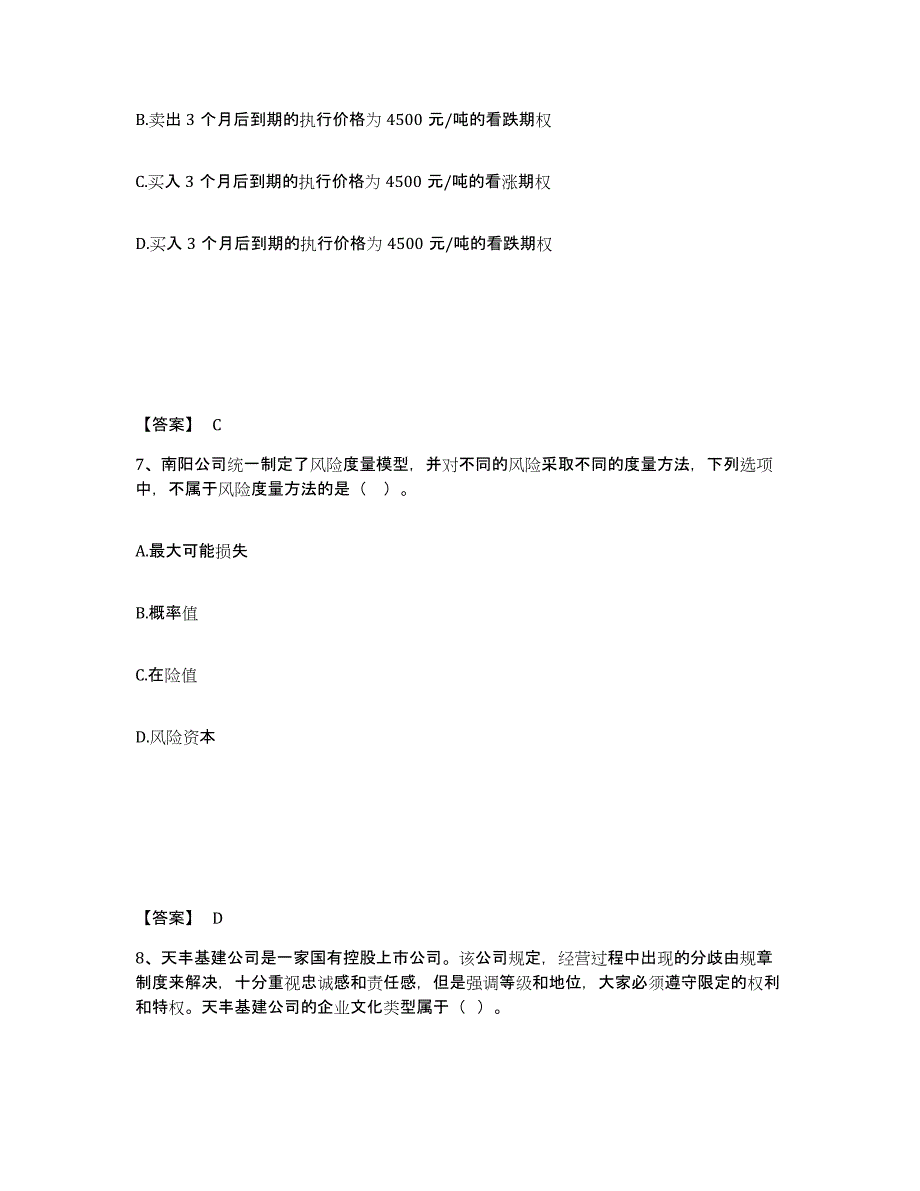 B.卖出 3 个月后到期的执行价格为 4500 元/吨的看跌期权

C.买入 3 个月后到期的执行价格为 4500 元/吨的看涨期权

D.买入 3 个月后到期的执行价格为 4500 元/吨的看跌期权

【答案】 C

7、南阳公司统一制定了风险度量模型，并对不同的风险采取不同的度量方法，下列选项中，不属于风险度量方法的是（ ）。

A.最大可能损失

B.概率值

C.在险值

D.风险资本

【答案】 D

8、天丰基建公司是一家国有控股上市公司。该公司规定，经营过程中出现的分歧由规章制度来解决，十分重视忠诚感和责任感，但是强调等级和地位，大家必须遵守限定的权利和特权。天丰基建公司的企业文化类型属于（ ）。